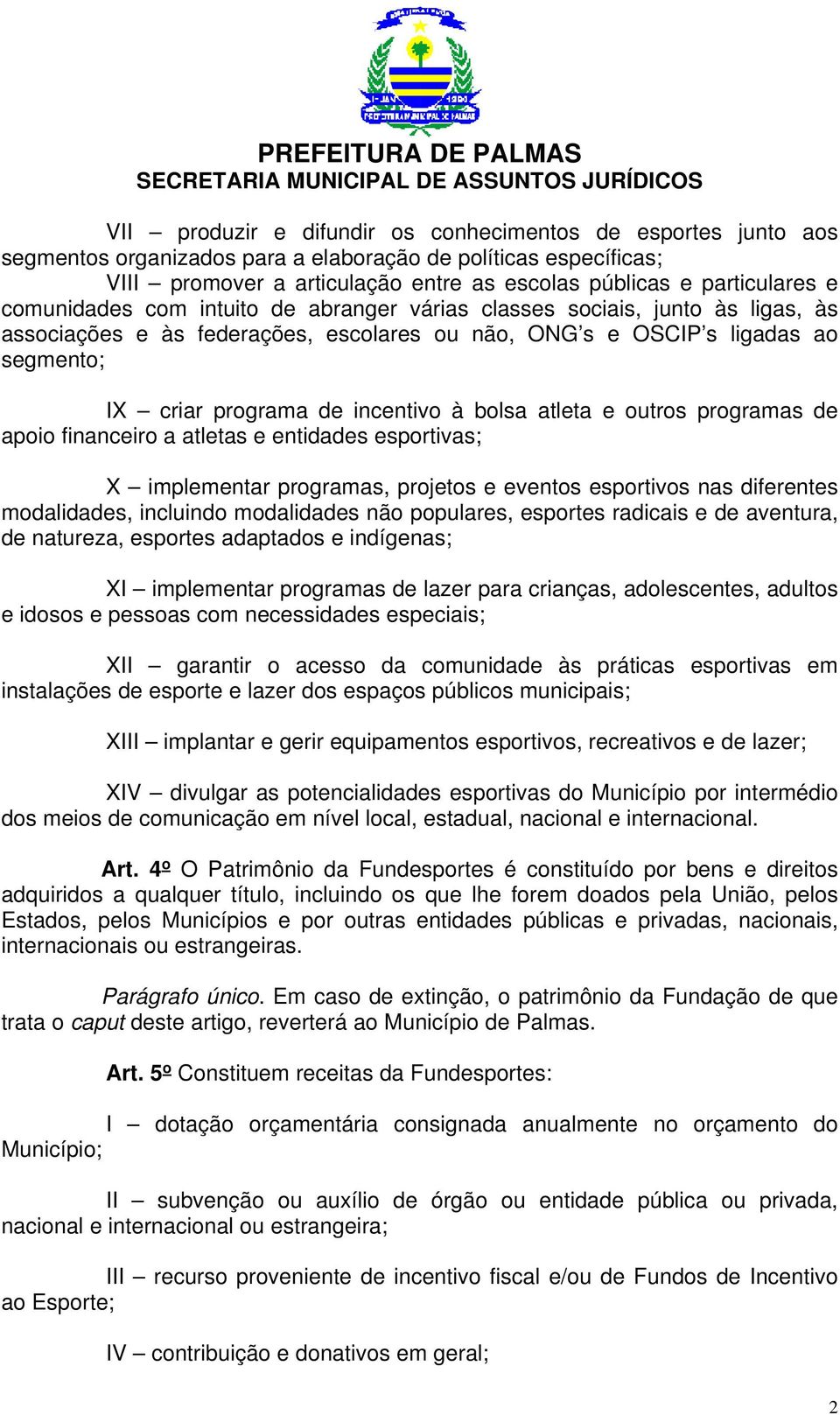 PREFEITURA DE PALMAS
SECRETARIA MUNICIPAL DE ASSUNTOS JURÍDICOS

VII – produzir e difundir os conhecimentos de esportes junto aos segmentos organizados para a elaboração de políticas específicas;
VIII – promover a articulação entre as escolas públicas e particulares e comunidades com intuito de abranger várias classes sociais, junto às ligas, às associações e às federações, escolares ou não, ONG's e OSCIP's ligadas ao segmento;

IX – criar programa de incentivo à bolsa atleta e outros programas de apoio financeiro a atletas e entidades esportivas;

X – implementar programas, projetos e eventos esportivos nas diferentes modalidades, incluindo modalidades não populares, esportes radicais e de aventura, de natureza, esportes adaptados e indígenas;

XI – implementar programas de lazer para crianças, adolescentes, adultos e idosos e pessoas com necessidades especiais;

XII – garantir o acesso da comunidade às práticas esportivas em instalações de esporte e lazer dos espaços públicos municipais;

XIII – implantar e gerir equipamentos esportivos, recreativos e de lazer;

XIV – divulgar as potencialidades esportivas do Município por intermédio dos meios de comunicação em nível local, estadual, nacional e internacional.

Art. 4º O Patrimônio da Fundesportes é constituído por bens e direitos adquiridos a qualquer título, incluindo os que lhe forem doados pela União, pelos Estados, pelos Municípios e por outras entidades públicas e privadas, nacionais, internacionais ou estrangeiras.

Parágrafo único. Em caso de extinção, o patrimônio da Fundação de que trata o caput deste artigo, reverterá ao Município de Palmas.

Art. 5º Constituem receitas da Fundesportes:

I – dotação orçamentária consignada anualmente no orçamento do Município;

II – subvenção ou auxílio de órgão ou entidade pública ou privada, nacional e internacional ou estrangeira;

III – recurso proveniente de incentivo fiscal e/ou de Fundos de Incentivo ao Esporte;

IV – contribuição e donativos em geral;

2